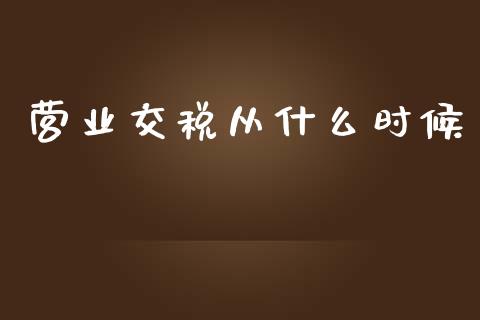 营业交税从什么时候